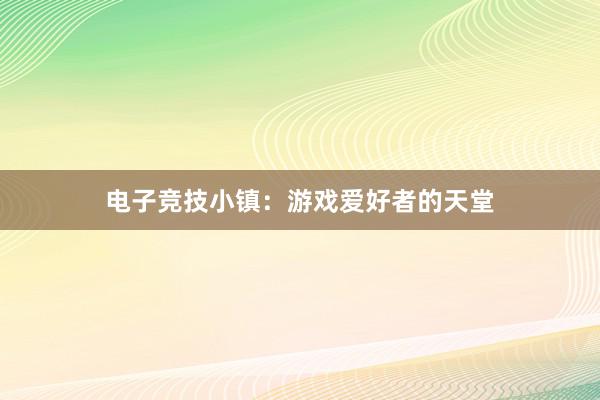 电子竞技小镇：游戏爱好者的天堂